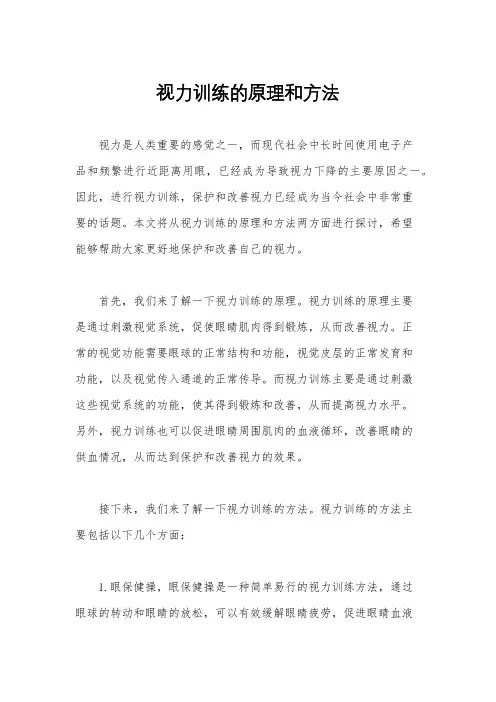 视力训练的原理和方法

视力是人类重要的感觉之一，而现代社会中长时间使用电子产品和频繁进行近距离用眼，已经成为导致视力下降的主要原因之一。因此，进行视力训练，保护和改善视力已经成为当今社会中非常重要的话题。本文将从视力训练的原理和方法两方面进行探讨，希望能够帮助大家更好地保护和改善自己的视力。

首先，我们来了解一下视力训练的原理。视力训练的原理主要是通过刺激视觉系统，促使眼睛肌肉得到锻炼，从而改善视力。正常的视觉功能需要眼球的正常结构和功能，视觉皮层的正常发育和功能，以及视觉传入通道的正常传导。而视力训练主要是通过刺激这些视觉系统的功能，使其得到锻炼和改善，从而提高视力水平。另外，视力训练也可以促进眼睛周围肌肉的血液循环，改善眼睛的供血情况，从而达到保护和改善视力的效果。

接下来，我们来了解一下视力训练的方法。视力训练的方法主要包括以下几个方面：

1.眼保健操，眼保健操是一种简单易行的视力训练方法，通过眼球的转动和眼睛的放松，可以有效缓解眼睛疲劳，促进眼睛血液